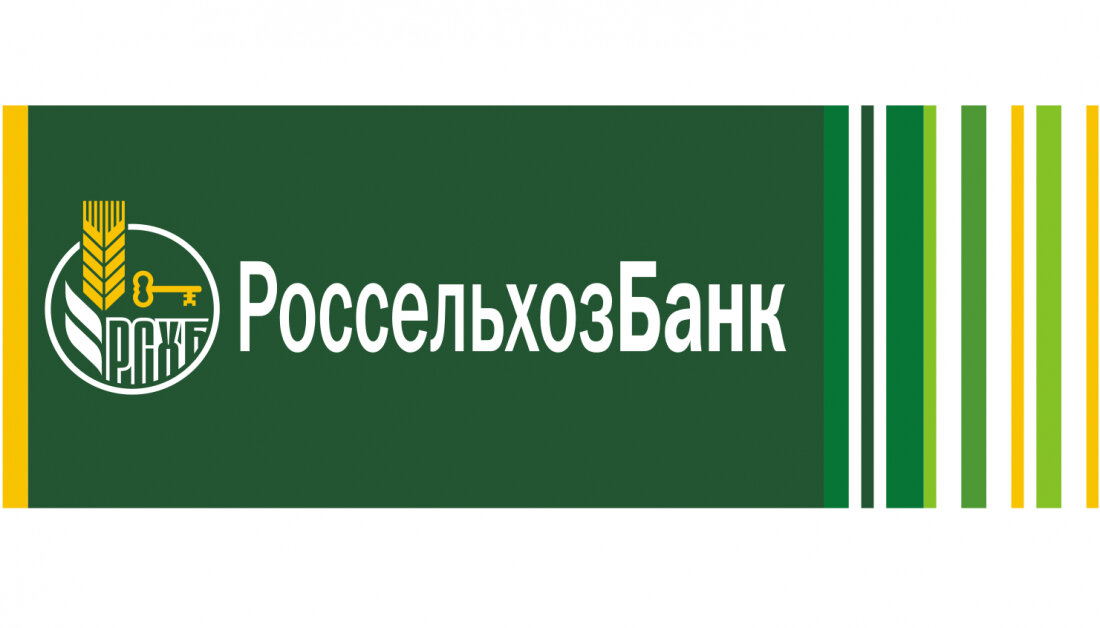 РСХБ

РоссельхозБанк